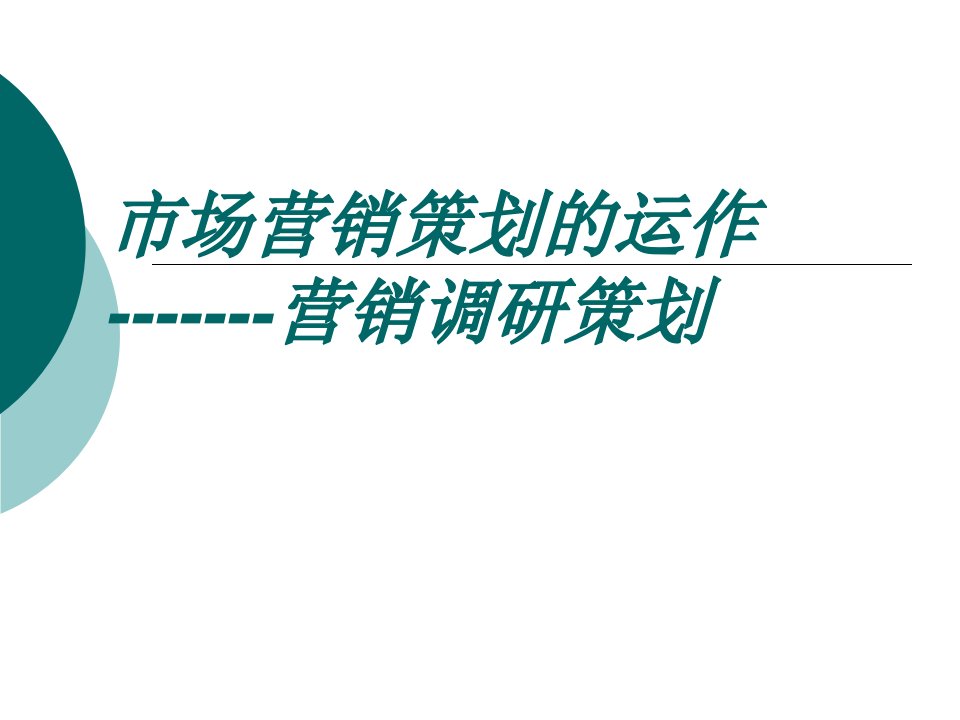 市场营销策划的运作
-------营销调研策划